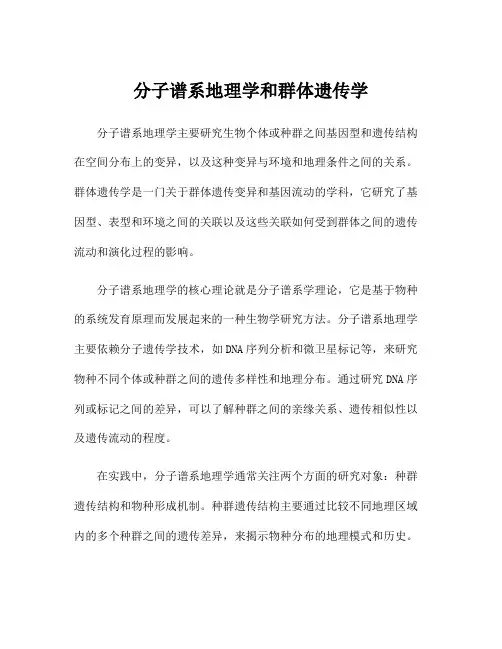 分子谱系地理学和群体遗传学

分子谱系地理学主要研究生物个体或种群之间基因型和遗传结构在空间分布上的变异，以及这种变异与环境和地理条件之间的关系。群体遗传学是一门关于群体遗传变异和基因流动的学科，它研究了基因型、表型和环境之间的关联以及这些关联如何受到群体之间的遗传流动和演化过程的影响。

分子谱系地理学的核心理论就是分子谱系学理论，它是基于物种的系统发育原理而发展起来的一种生物学研究方法。分子谱系地理学主要依赖分子遗传学技术，如DNA序列分析和微卫星标记等，来研究物种不同个体或种群之间的遗传多样性和地理分布。通过研究DNA序列或标记之间的差异，可以了解种群之间的亲缘关系、遗传相似性以及遗传流动的程度。

在实践中，分子谱系地理学通常关注两个方面的研究对象：种群遗传结构和物种形成机制。种群遗传结构主要通过比较不同地理区域内的多个种群之间的遗传差异，来揭示物种分布的地理模式和历史。